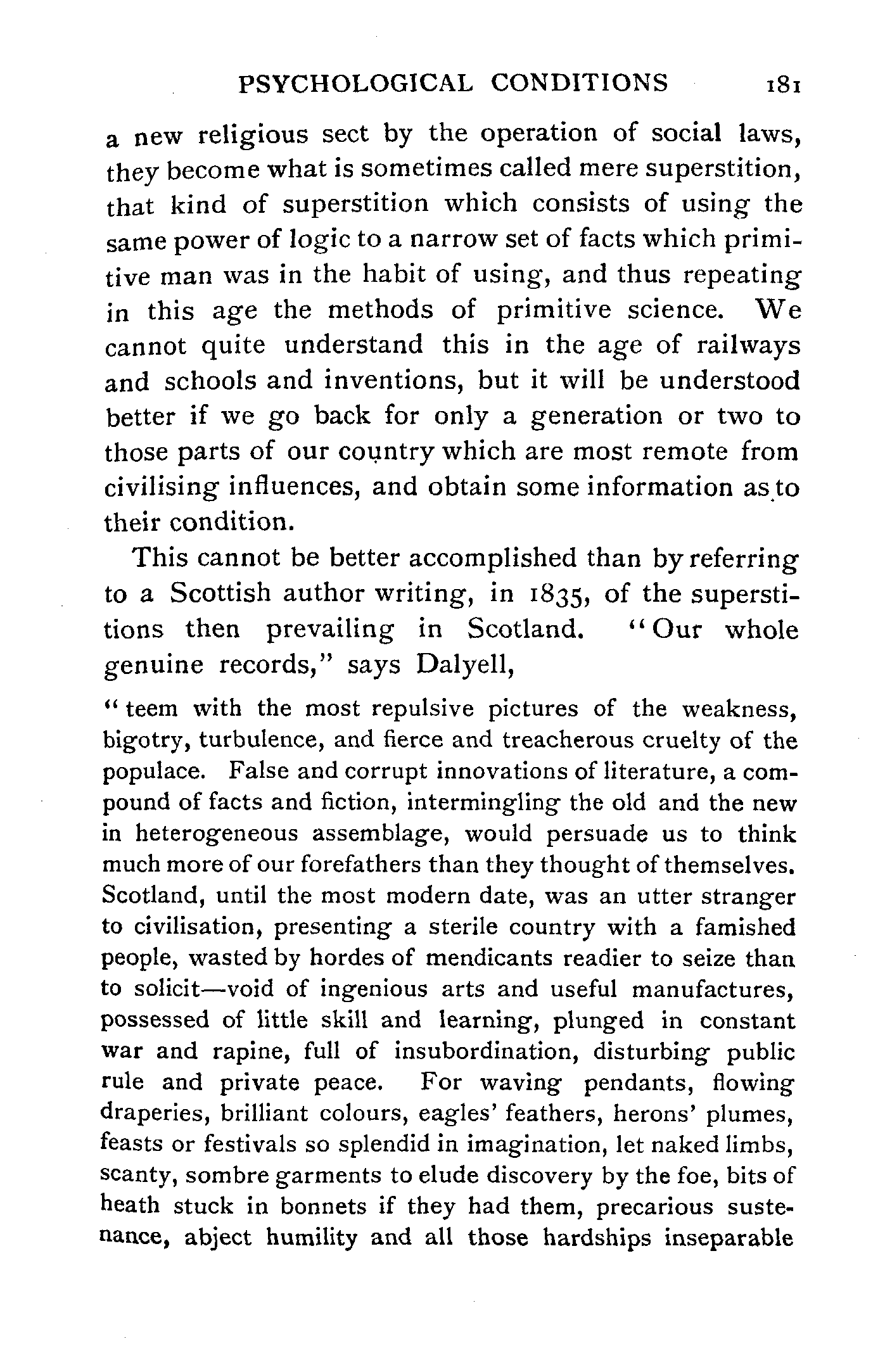 PSYCHOLOGICAL CONDITIONS 181

a new religious sect by the operation of social laws, they become what is sometimes called mere superstition, that kind of superstition which consists of using the same power of logic to a narrow set of facts which primitive man was in the habit of using, and thus repeating in this age the methods of primitive science. We cannot quite understand this in the age of railways and schools and inventions, but it will be understood better if we go back for only a generation or two to those parts of our country which are most remote from civilising influences, and obtain some information as to their condition.

This cannot be better accomplished than by referring to a Scottish author writing, in 1835, of the superstitions then prevailing in Scotland. "Our whole genuine records," says Dalyell,

"teem with the most repulsive pictures of the weakness, bigotry, turbulence, and fierce and treacherous cruelty of the populace. False and corrupt innovations of literature, a compound of facts and fiction, intermingling the old and the new in heterogeneous assemblage, would persuade us to think much more of our forefathers than they thought of themselves. Scotland, until the most modern date, was an utter stranger to civilisation, presenting a sterile country with a famished people, wasted by hordes of mendicants readier to seize than to solicit—void of ingenious arts and useful manufactures, possessed of little skill and learning, plunged in constant war and rapine, full of insubordination, disturbing public rule and private peace. For waving pendants, flowing draperies, brilliant colours, eagles' feathers, herons' plumes, feasts or festivals so splendid in imagination, let naked limbs, scanty, sombre garments to elude discovery by the foe, bits of heath stuck in bonnets if they had them, precarious sustenance, abject humility and all those hardships inseparable